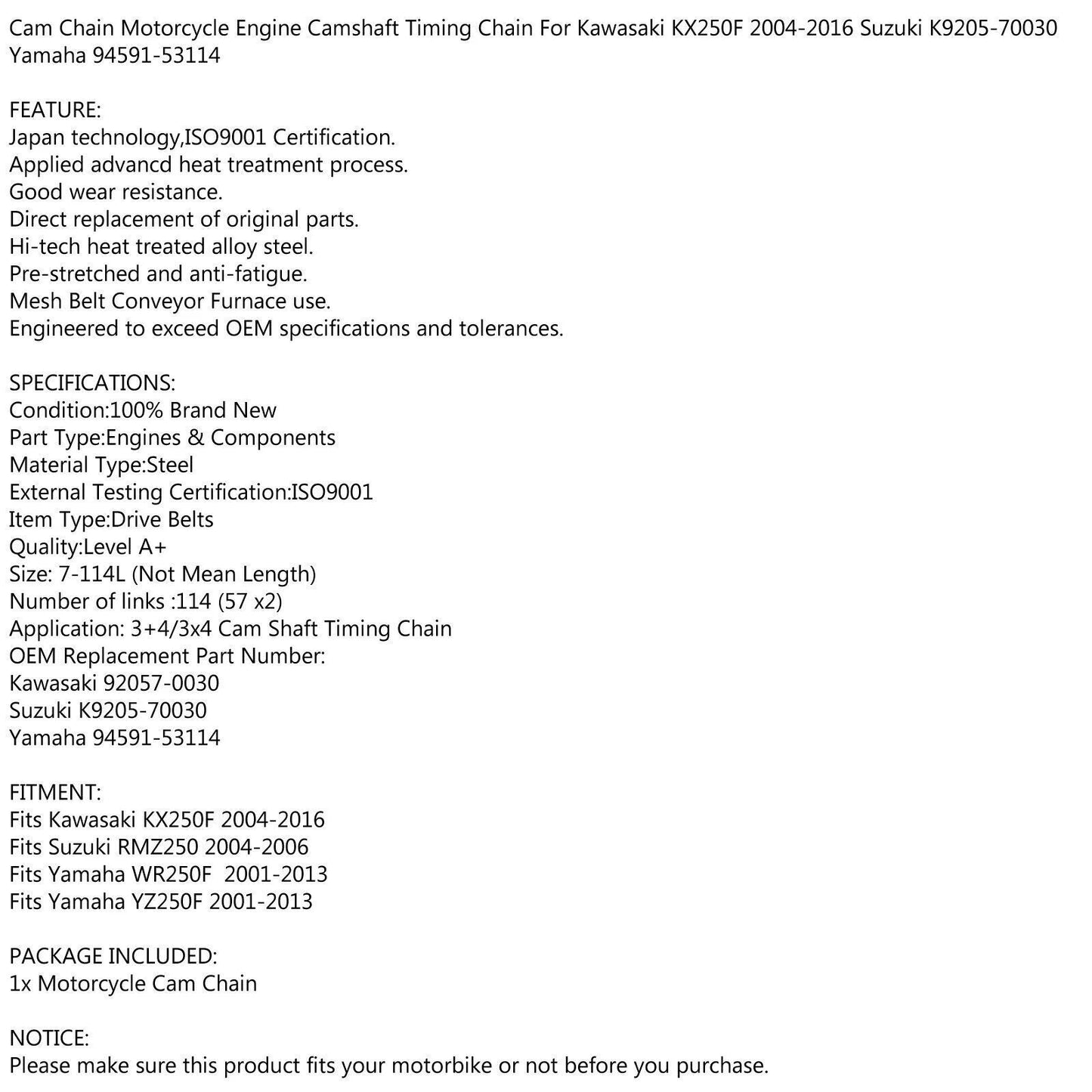 Cam Chain Motorcycle Engine Camshaft Timing Chain For Kawasaki KX250F 2004-2016 Suzuki K9205-70030 Yamaha 94591-53114

FEATURE:
Japan technology,ISO9001 Certification.
Applied advancd heat treatment process.
Good wear resistance.
Direct replacement of original parts.
Hi-tech heat treated alloy steel.
Pre-stretched and anti-fatigue.
Mesh Belt Conveyor Furnace use.
Engineered to exceed OEM specifications and tolerances.

SPECIFICATIONS:
Condition:100% Brand New
Part Type:Engines & Components
Material Type:Steel
External Testing Certification:ISO9001
Item Type:Drive Belts
Quality:Level A+
Size: 7-114L (Not Mean Length)
Number of links :114 (57 x2)
Application: 3+4/3x4 Cam Shaft Timing Chain
OEM Replacement Part Number:
Kawasaki 92057-0030
Suzuki K9205-70030
Yamaha 94591-53114

FITMENT:
Fits Kawasaki KX250F 2004-2016
Fits Suzuki RMZ250 2004-2006
Fits Yamaha WR250F 2001-2013
Fits Yamaha YZ250F 2001-2013

PACKAGE INCLUDED:
1x Motorcycle Cam Chain

NOTICE:
Please make sure this product fits your motorbike or not before you purchase.